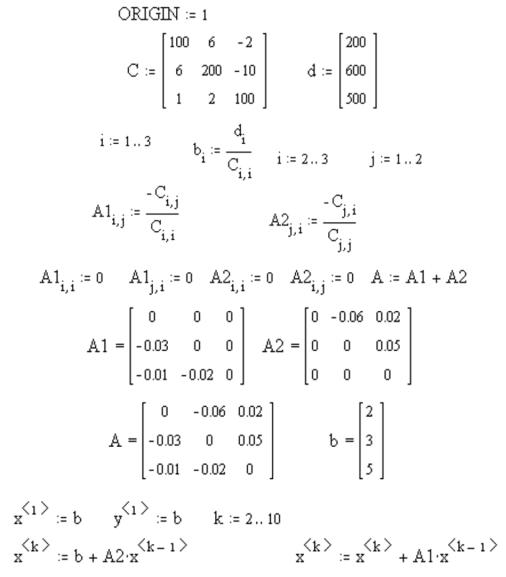 ORIGIN := 1

$C := \begin{bmatrix} 100 & 6 & -2 \\ 6 & 200 & -10 \\ 1 & 2 & 100 \end{bmatrix}$ $d := \begin{bmatrix} 200 \\ 600 \\ 500 \end{bmatrix}$

$i := 1..3$ $b_i := \frac{d_i}{C_{i,i}}$ $i := 2..3$ $j := 1..2$

$A1_{i,j} := \frac{-C_{i,j}}{C_{i,i}}$ $A2_{j,i} := \frac{-C_{j,i}}{C_{j,j}}$

$A1_{i,i} := 0$ $A1_{j,i} := 0$ $A2_{i,i} := 0$ $A2_{i,j} := 0$ $A := A1 + A2$

$A1 = \begin{bmatrix} 0 & 0 & 0 \\ -0.03 & 0 & 0 \\ -0.01 & -0.02 & 0 \end{bmatrix}$ $A2 = \begin{bmatrix} 0 & -0.06 & 0.02 \\ 0 & 0 & 0.05 \\ 0 & 0 & 0 \end{bmatrix}$

$A = \begin{bmatrix} 0 & -0.06 & 0.02 \\ -0.03 & 0 & 0.05 \\ -0.01 & -0.02 & 0 \end{bmatrix}$ $b = \begin{bmatrix} 2 \\ 3 \\ 5 \end{bmatrix}$

$x^{\langle 1 \rangle} := b$ $y^{\langle 1 \rangle} := b$ $k := 2..10$

$x^{\langle k \rangle} := b + A2 \cdot x^{\langle k-1 \rangle}$ $x^{\langle k \rangle} := x^{\langle k \rangle} + A1 \cdot x^{\langle k-1 \rangle}$